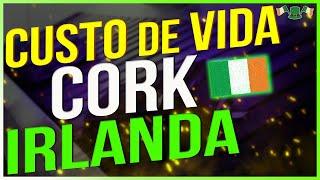 CUSTO DE VIDA
CORK
IRLANDA